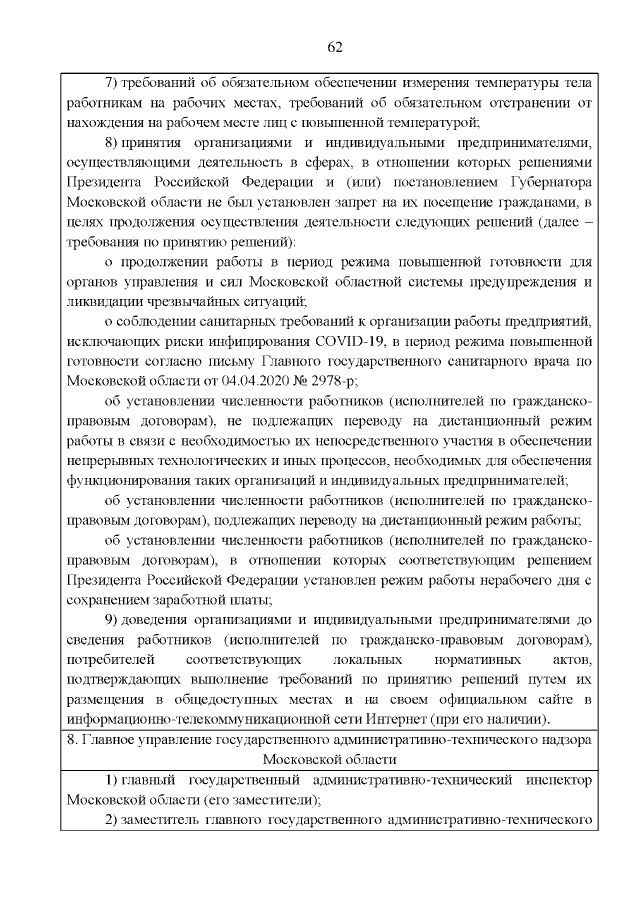 62

7) требований об обязательном обеспечении измерения температуры тела работникам на рабочих местах, требований об обязательном отстранении от нахождения на рабочем месте лиц с повышенной температурой;

8) принятия организациями и индивидуальными предпринимателями, осуществляющими деятельность в сферах, в отношении которых решениями Президента Российской Федерации и (или) постановлением Губернатора Московской области не был установлен запрет на их посещение гражданами, в целях продолжения осуществления деятельности следующих решений (далее – требования по принятию решений):

о продолжении работы в период режима повышенной готовности для органов управления и сил Московской областной системы предупреждения и ликвидации чрезвычайных ситуаций;

о соблюдении санитарных требований к организации работы предприятий, исключающих риски инфицирования COVID-19, в период режима повышенной готовности согласно письму Главного государственного санитарного врача по Московской области от 04.04.2020 № 2978-р;

об установлении численности работников (исполнителей по гражданско-правовым договорам), не подлежащих переводу на дистанционный режим работы в связи с необходимостью их непосредственного участия в обеспечении непрерывных технологических и иных процессов, необходимых для обеспечения функционирования таких организаций и индивидуальных предпринимателей;

об установлении численности работников (исполнителей по гражданско-правовым договорам), подлежащих переводу на дистанционный режим работы;

об установлении численности работников (исполнителей по гражданско-правовым договорам), в отношении которых соответствующим решением Президента Российской Федерации установлен режим работы нерабочего дня с сохранением заработной платы;

9) доведения организациями и индивидуальными предпринимателями до сведения работников (исполнителей по гражданско-правовым договорам), потребителей соответствующих локальных нормативных актов, подтверждающих выполнение требований по принятию решений путем их размещения в общедоступных местах и на своем официальном сайте в информационно-телекоммуникационной сети Интернет (при его наличии).

8. Главное управление государственного административно-технического надзора Московской области

1) главный государственный административно-технический инспектор Московской области (его заместители);

2) заместитель главного государственного административно-технического